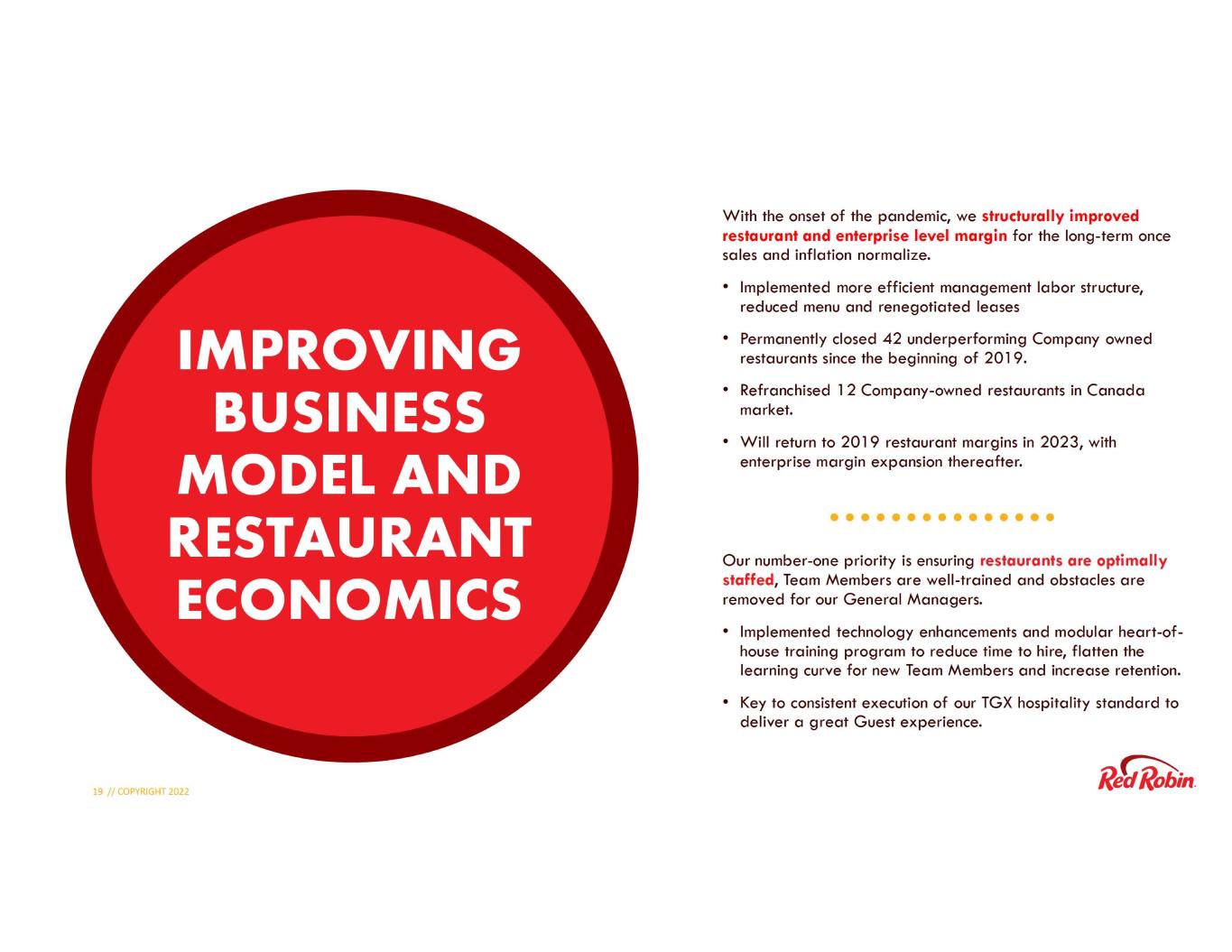 IMPROVING BUSINESS MODEL AND RESTAURANT ECONOMICS

With the onset of the pandemic, we structurally improved restaurant and enterprise level margin for the long-term once sales and inflation normalize.

• Implemented more efficient management labor structure, reduced menu and renegotiated leases

• Permanently closed 42 underperforming Company owned restaurants since the beginning of 2019.

• Refranchised 12 Company-owned restaurants in Canada market.

• Will return to 2019 restaurant margins in 2023, with enterprise margin expansion thereafter.

Our number-one priority is ensuring restaurants are optimally staffed, Team Members are well-trained and obstacles are removed for our General Managers.

• Implemented technology enhancements and modular heart-of-house training program to reduce time to hire, flatten the learning curve for new Team Members and increase retention.

• Key to consistent execution of our TGX hospitality standard to deliver a great Guest experience.

19 // COPYRIGHT 2022

Red Robin